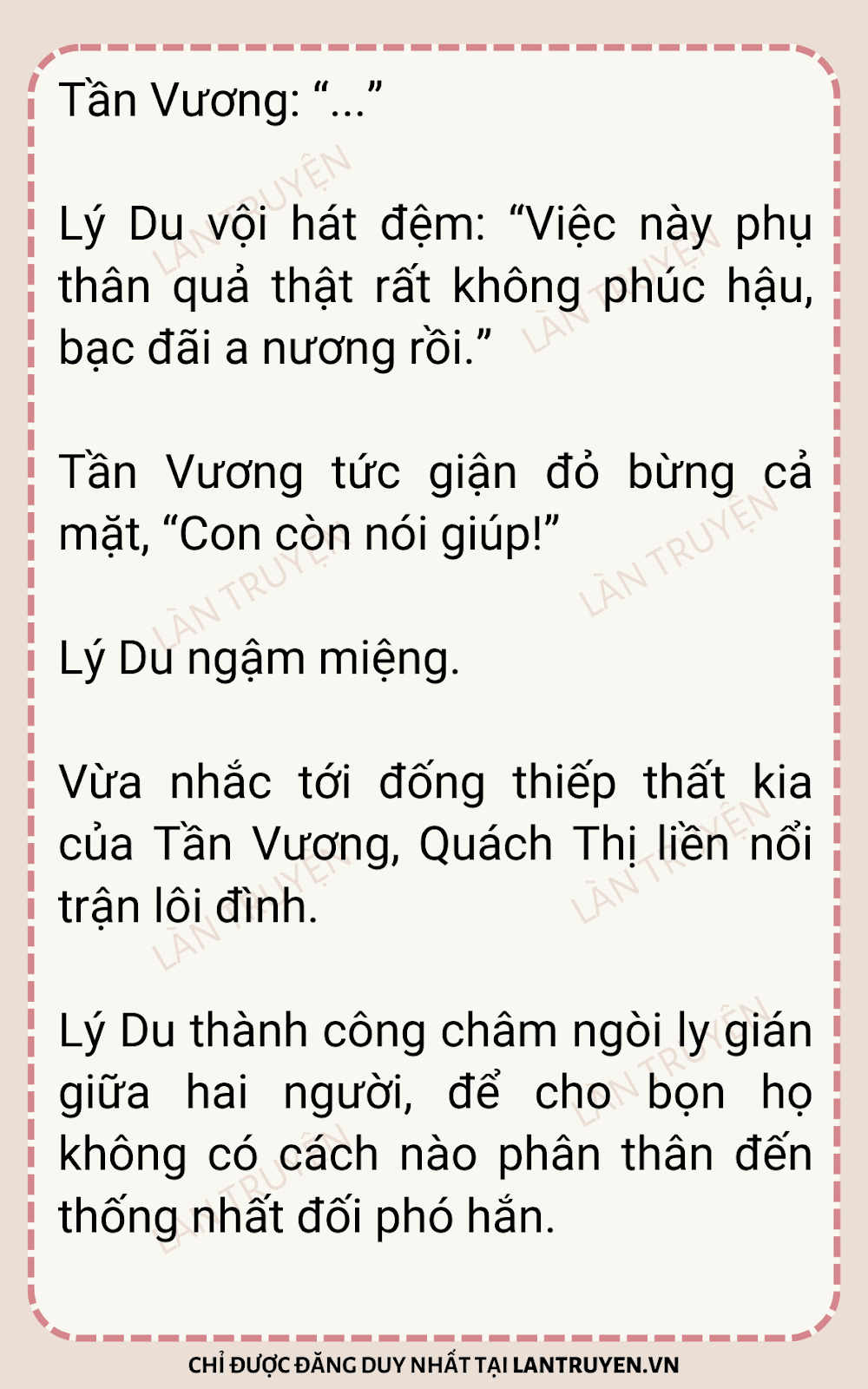 Tần Vương: "..."

Lý Du vội hát đệm: "Việc này phụ thân quả thật rất không phúc hậu, bạc đãi a nương rồi."

Tần Vương tức giận đỏ bừng cả mặt, "Con còn nói giúp!"

Lý Du ngậm miệng.

Vừa nhắc tới đống thiếp thất kia của Tần Vương, Quách Thị liền nổi trận lôi đình.

Lý Du thành công châm ngòi ly gián giữa hai người, để cho bọn họ không có cách nào phân thân đến thống nhất đối phó hắn.

CHỈ ĐƯỢC ĐĂNG DUY NHẤT TẠI LANTRUYEN.VN

LÀN TRUYỆN